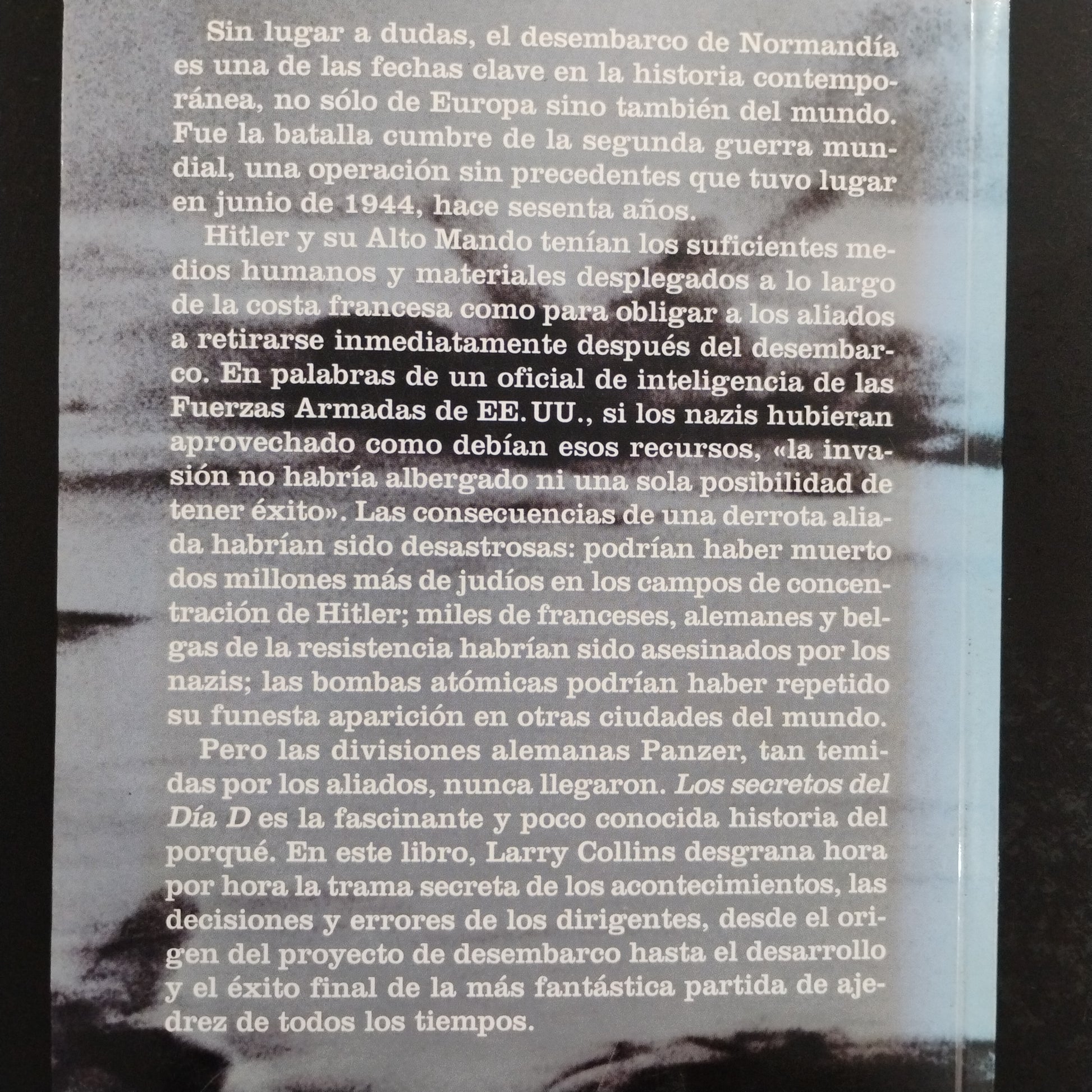 Sin lugar a dudas, el desembarco de Normandía es una de las fechas clave en la historia contemporánea, no sólo de Europa sino también del mundo. Fue la batalla cumbre de la segunda guerra mundial, una operación sin precedentes que tuvo lugar en junio de 1944, hace sesenta años.

Hitler y su Alto Mando tenían los suficientes medios humanos y materiales desplegados a lo largo de la costa francesa como para obligar a los aliados a retirarse inmediatamente después del desembarco. En palabras de un oficial de inteligencia de las Fuerzas Armadas de EE. UU., si los nazis hubieran aprovechado como debían esos recursos, «la invasión no habría albergado ni una sola posibilidad de tener éxito». Las consecuencias de una derrota aliada habrían sido desastrosas: podrían haber muerto dos millones más de judíos en los campos de concentración de Hitler; miles de franceses, alemanes y belgas de la resistencia habrían sido asesinados por los nazis; las bombas atómicas podrían haber repetido su funesta aparición en otras ciudades del mundo.

Pero las divisiones alemanas Panzer, tan temidas por los aliados, nunca llegaron. Los secretos del Día D es la fascinante y poco conocida historia del porqué. En este libro, Larry Collins desgrana hora por hora la trama secreta de los acontecimientos, las decisiones y errores de los dirigentes, desde el origen del proyecto de desembarco hasta el desarrollo y el éxito final de la más fantástica partida de ajedrez de todos los tiempos.